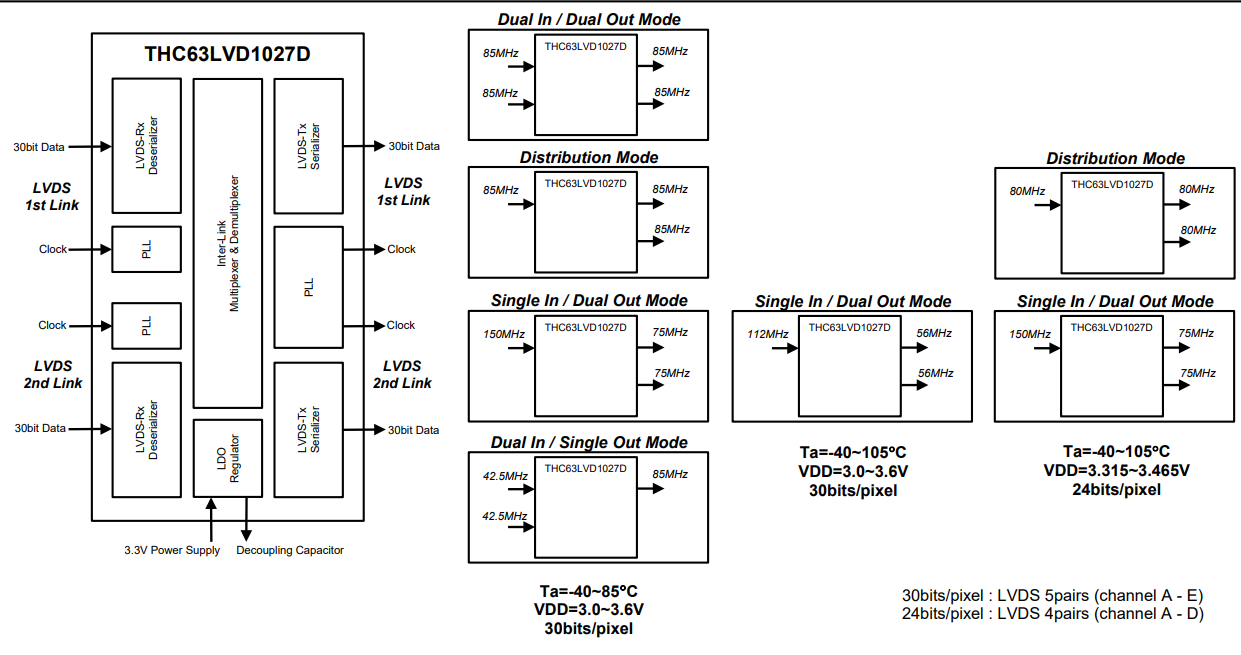 THC63LVD1027D

30bit Data

LVDS
1st Link

Clock

Clock

LVDS
2nd Link

30bit Data

LVDS-Rx
Deserializer

PLL

PLL

LVDS-Rx
Deserializer

Inter-Link
Multiplexer & Demultiplexer

LDO
Regulator

LVDS-Tx
Serializer

PLL

LVDS-Tx
Serializer

30bit Data

LVDS
1st Link

Clock

Clock

LVDS
2nd Link

30bit Data

3.3V Power Supply

Decoupling Capacitor

Dual In / Dual Out Mode

85MHz

85MHz

THC63LVD1027D

85MHz

85MHz

Distribution Mode

85MHz

THC63LVD1027D

85MHz

85MHz

Single In / Dual Out Mode

150MHz

THC63LVD1027D

75MHz

75MHz

Dual In / Single Out Mode

42.5MHz

42.5MHz

THC63LVD1027D

85MHz

Ta=-40~85ºC
VDD=3.0~3.6V
30bits/pixel

Single In / Dual Out Mode

112MHz

THC63LVD1027D

56MHz

56MHz

Ta=-40~105ºC
VDD=3.0~3.6V
30bits/pixel

Distribution Mode

80MHz

THC63LVD1027D

80MHz

80MHz

Single In / Dual Out Mode

150MHz

THC63LVD1027D

75MHz

75MHz

Ta=-40~105ºC
VDD=3.315~3.465V
24bits/pixel

30bits/pixel : LVDS 5pairs (channel A - E)
24bits/pixel : LVDS 4pairs (channel A - D)